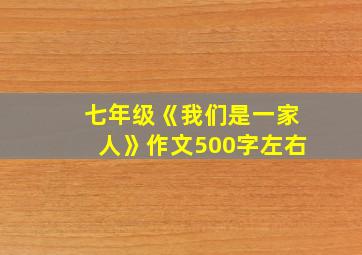 七年级《我们是一家人》作文500字左右